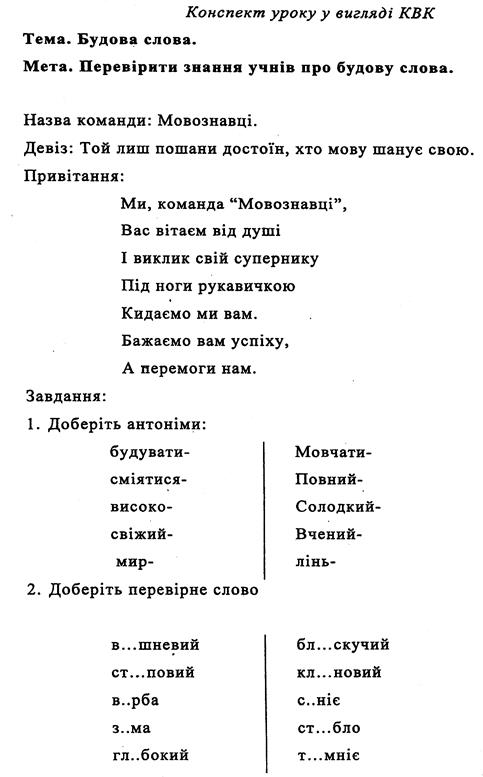 Конспект уроку у вигляді КВК

Тема. Будова слова.

Мета. Перевірити знання учнів про будову слова.

Назва команди: Мовознавці.

Девіз: Той лиш пошани достоїн, хто мову шанує свою.

Привітання:

Ми, команда "Мовознавці",
Вас вітаєм від душі
І виклик свій супернику
Під ноги рукавичкою
Кидаємо ми вам.
Бажаємо вам успіху,
А перемоги нам.

Завдання:

1. Доберіть антоніми:

будувати-
сміятися-
високо-
свіжий-
мир-

Мовчати-
Повний-
Солодкий-
Вчений-
лінь-

2. Доберіть перевірне слово

в...шневий
ст...повий
в..рба
з..ма
гл..бокий

бл...скучий
кл...новий
с..ніє
ст...бло
т...мніє